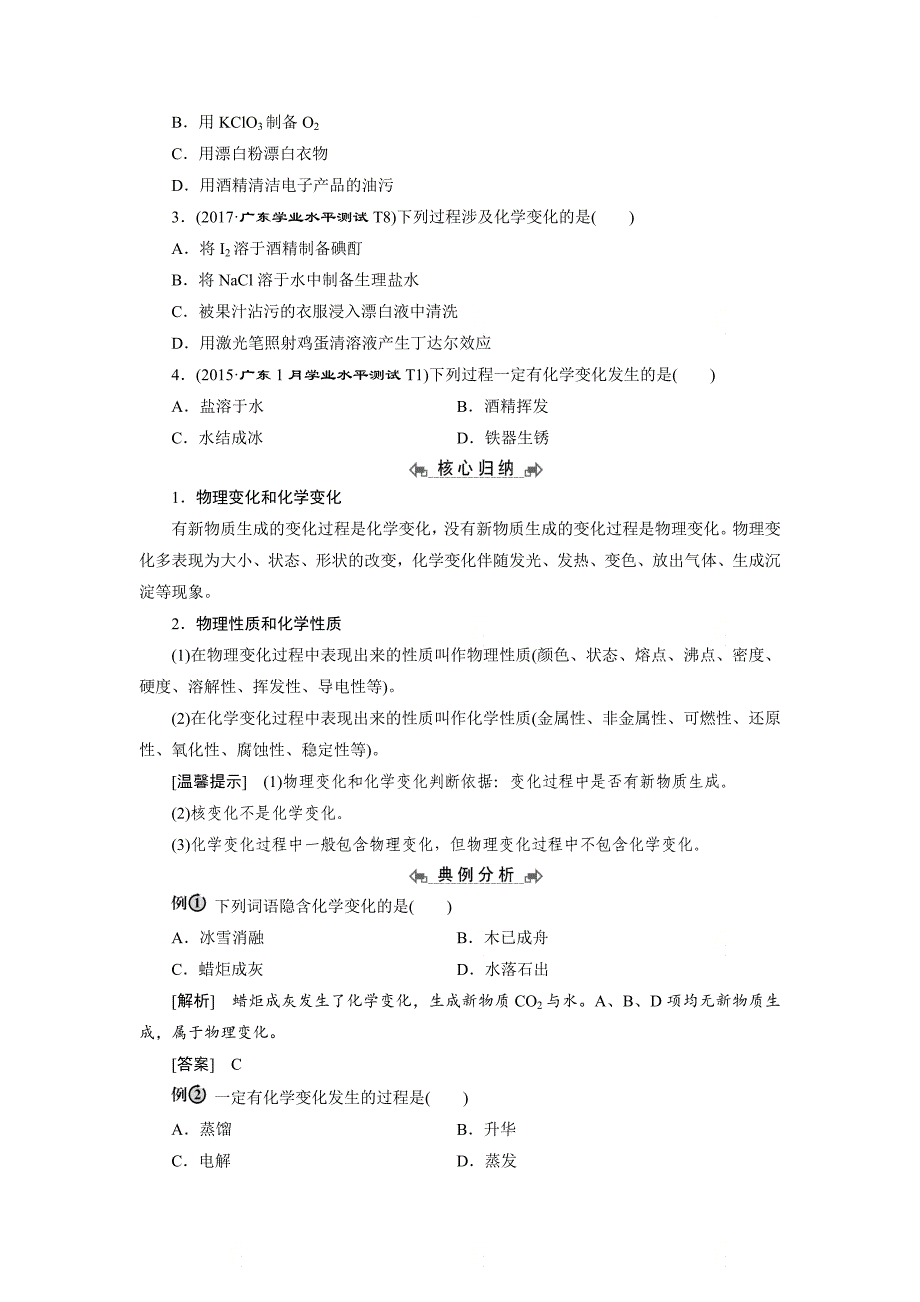 B．用 $KClO_3$ 制备 $O_2$

C．用漂白粉漂白衣物

D．用酒精清洁电子产品的油污

3．(2017·广东学业水平测试 T8)下列过程涉及化学变化的是(　　)

A．将 $I_2$ 溶于酒精制备碘酊

B．将 NaCl 溶于水中制备生理盐水

C．被果汁沾污的衣服浸入漂白液中清洗

D．用激光笔照射鸡蛋清溶液产生丁达尔效应

4．(2015·广东 1 月学业水平测试 T1)下列过程一定有化学变化发生的是(　　)

A．盐溶于水　　　　B．酒精挥发

C．水结成冰　　　　D．铁器生锈

核心归纳

1．物理变化和化学变化

有新物质生成的变化过程是化学变化，没有新物质生成的变化过程是物理变化。物理变化多表现为大小、状态、形状的改变，化学变化伴随发光、发热、变色、放出气体、生成沉淀等现象。

2．物理性质和化学性质

(1)在物理变化过程中表现出来的性质叫作物理性质(颜色、状态、熔点、沸点、密度、硬度、溶解性、挥发性、导电性等)。

(2)在化学变化过程中表现出来的性质叫作化学性质(金属性、非金属性、可燃性、还原性、氧化性、腐蚀性、稳定性等)。

[温馨提示]　(1)物理变化和化学变化判断依据：变化过程中是否有新物质生成。

(2)核变化不是化学变化。

(3)化学变化过程中一般包含物理变化，但物理变化过程中不包含化学变化。

典例分析

例1　下列词语隐含化学变化的是(　　)

A．冰雪消融　　　　B．木已成舟

C．蜡炬成灰　　　　D．水落石出

[解析]　蜡炬成灰发生了化学变化，生成新物质 $CO_2$ 与水。A、B、D 项均无新物质生成，属于物理变化。

[答案]　C

例2　一定有化学变化发生的过程是(　　)

A．蒸馏　　　　B．升华

C．电解　　　　D．蒸发